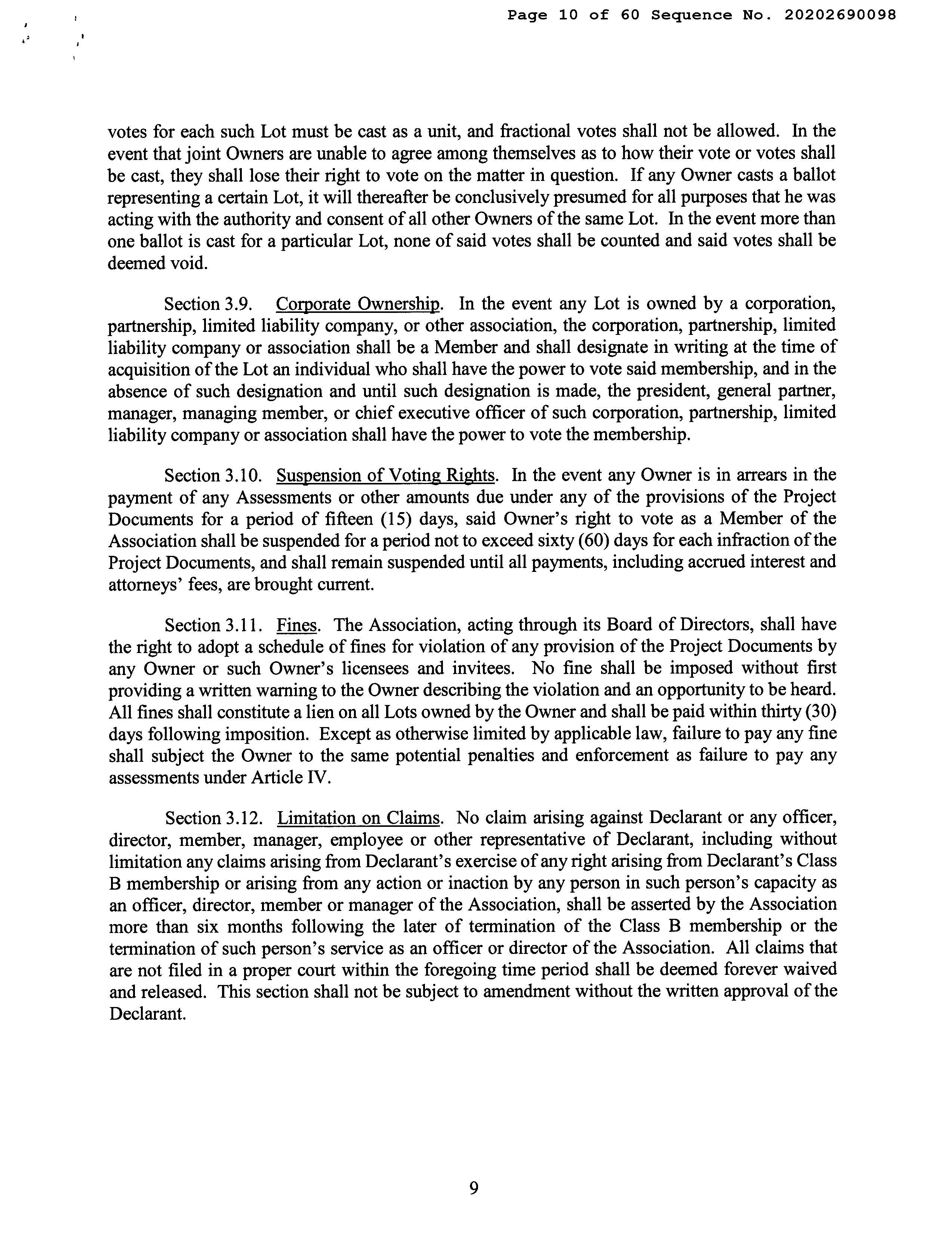 Page 10 of 60 Sequence No. 20202690098

votes for each such Lot must be cast as a unit, and fractional votes shall not be allowed. In the event that joint Owners are unable to agree among themselves as to how their vote or votes shall be cast, they shall lose their right to vote on the matter in question. If any Owner casts a ballot representing a certain Lot, it will thereafter be conclusively presumed for all purposes that he was acting with the authority and consent of all other Owners of the same Lot. In the event more than one ballot is cast for a particular Lot, none of said votes shall be counted and said votes shall be deemed void.

Section 3.9. Corporate Ownership. In the event any Lot is owned by a corporation, partnership, limited liability company, or other association, the corporation, partnership, limited liability company or association shall be a Member and shall designate in writing at the time of acquisition of the Lot an individual who shall have the power to vote said membership, and in the absence of such designation and until such designation is made, the president, general partner, manager, managing member, or chief executive officer of such corporation, partnership, limited liability company or association shall have the power to vote the membership.

Section 3.10. Suspension of Voting Rights. In the event any Owner is in arrears in the payment of any Assessments or other amounts due under any of the provisions of the Project Documents for a period of fifteen (15) days, said Owner's right to vote as a Member of the Association shall be suspended for a period not to exceed sixty (60) days for each infraction of the Project Documents, and shall remain suspended until all payments, including accrued interest and attorneys' fees, are brought current.

Section 3.11. Fines. The Association, acting through its Board of Directors, shall have the right to adopt a schedule of fines for violation of any provision of the Project Documents by any Owner or such Owner's licensees and invitees. No fine shall be imposed without first providing a written warning to the Owner describing the violation and an opportunity to be heard. All fines shall constitute a lien on all Lots owned by the Owner and shall be paid within thirty (30) days following imposition. Except as otherwise limited by applicable law, failure to pay any fine shall subject the Owner to the same potential penalties and enforcement as failure to pay any assessments under Article IV.

Section 3.12. Limitation on Claims. No claim arising against Declarant or any officer, director, member, manager, employee or other representative of Declarant, including without limitation any claims arising from Declarant's exercise of any right arising from Declarant's Class B membership or arising from any action or inaction by any person in such person's capacity as an officer, director, member or manager of the Association, shall be asserted by the Association more than six months following the later of termination of the Class B membership or the termination of such person's service as an officer or director of the Association. All claims that are not filed in a proper court within the foregoing time period shall be deemed forever waived and released. This section shall not be subject to amendment without the written approval of the Declarant.

9